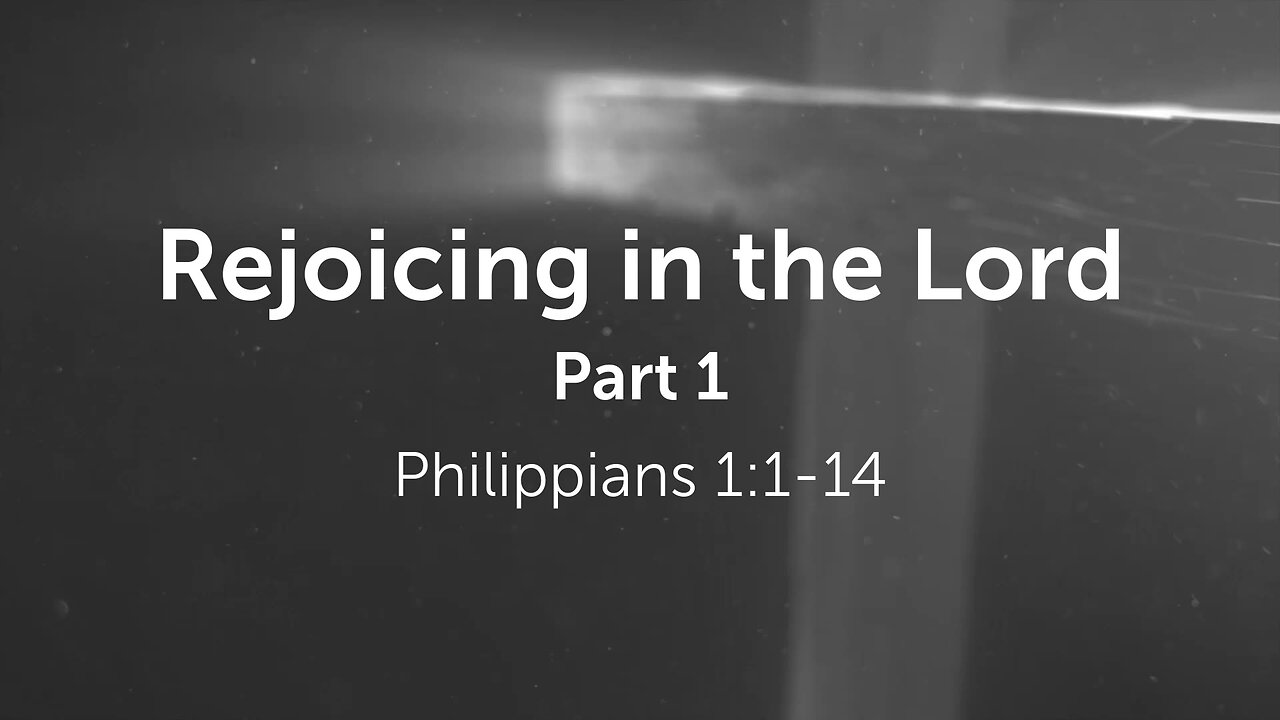 Rejoicing in the Lord
Part 1
Philippians 1:1-14